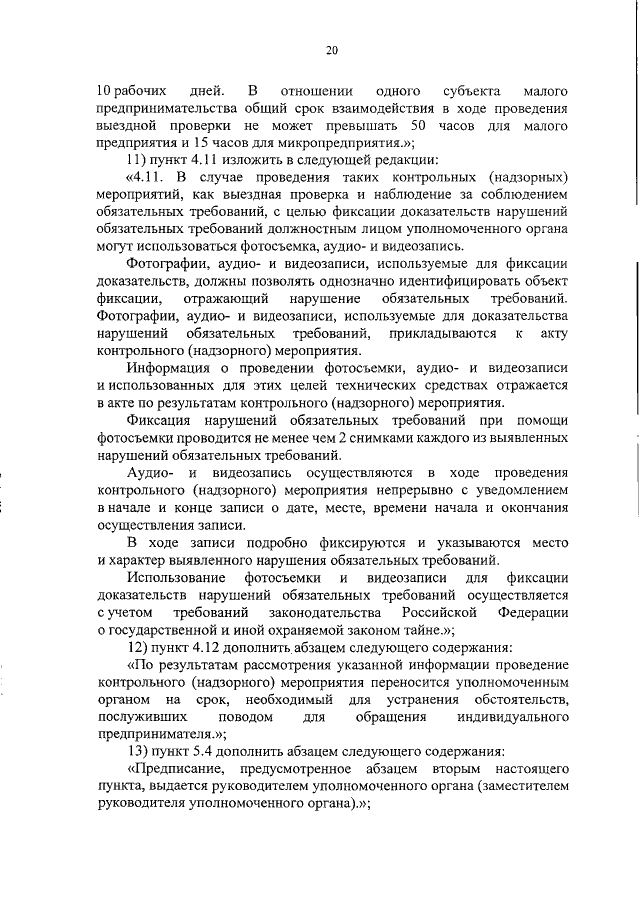 20

10 рабочих дней. В отношении одного субъекта малого предпринимательства общий срок взаимодействия в ходе проведения выездной проверки не может превышать 50 часов для малого предприятия и 15 часов для микропредприятия.»;

11) пункт 4.11 изложить в следующей редакции:

«4.11. В случае проведения таких контрольных (надзорных) мероприятий, как выездная проверка и наблюдение за соблюдением обязательных требований, с целью фиксации доказательств нарушений обязательных требований должностным лицом уполномоченного органа могут использоваться фотосъемка, аудио- и видеозапись.

Фотографии, аудио- и видеозаписи, используемые для фиксации доказательств, должны позволять однозначно идентифицировать объект фиксации, отражающий нарушение обязательных требований. Фотографии, аудио- и видеозаписи, используемые для доказательства нарушений обязательных требований, прикладываются к акту контрольного (надзорного) мероприятия.

Информация о проведении фотосъемки, аудио- и видеозаписи и использованных для этих целей технических средствах отражается в акте по результатам контрольного (надзорного) мероприятия.

Фиксация нарушений обязательных требований при помощи фотосъемки проводится не менее чем 2 снимками каждого из выявленных нарушений обязательных требований.

Аудио- и видеозапись осуществляются в ходе проведения контрольного (надзорного) мероприятия непрерывно с уведомлением в начале и конце записи о дате, месте, времени начала и окончания осуществления записи.

В ходе записи подробно фиксируются и указываются место и характер выявленного нарушения обязательных требований.

Использование фотосъемки и видеозаписи для фиксации доказательств нарушений обязательных требований осуществляется с учетом требований законодательства Российской Федерации о государственной и иной охраняемой законом тайне.»;

12) пункт 4.12 дополнить абзацем следующего содержания:

«По результатам рассмотрения указанной информации проведение контрольного (надзорного) мероприятия переносится уполномоченным органом на срок, необходимый для устранения обстоятельств, послуживших поводом для обращения индивидуального предпринимателя.»;

13) пункт 5.4 дополнить абзацем следующего содержания:

«Предписание, предусмотренное абзацем вторым настоящего пункта, выдается руководителем уполномоченного органа (заместителем руководителя уполномоченного органа).»;